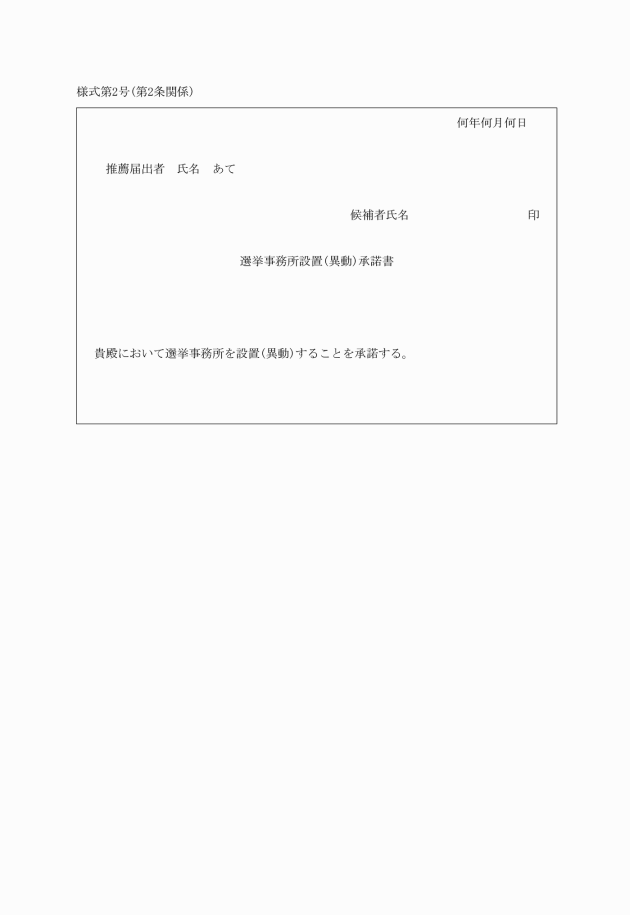 様式第2号(第2条関係)

何年何月何日

推薦届出者　氏名　あて

候補者氏名　　　　　　　　　印

選挙事務所設置(異動)承諾書

貴殿において選挙事務所を設置(異動)することを承諾する。